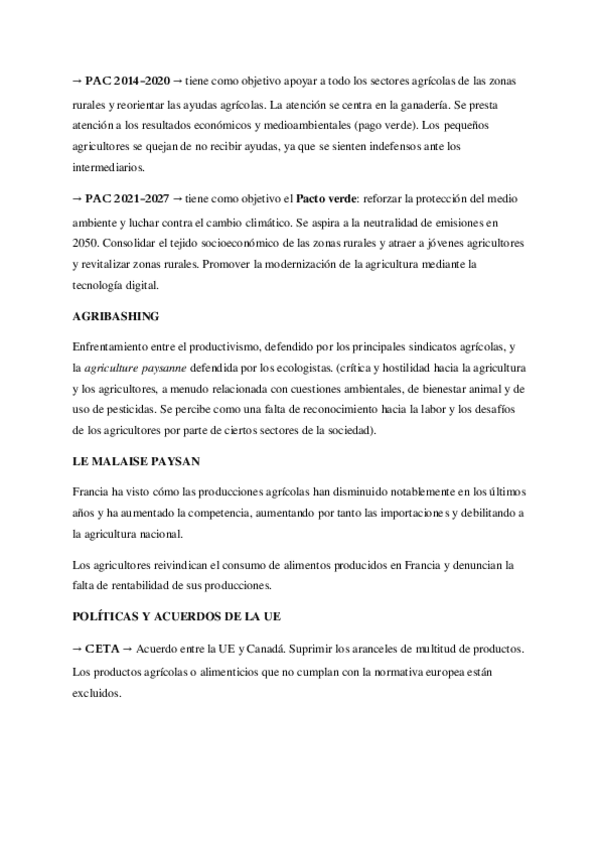 → PAC 2014-2020 → tiene como objetivo apoyar a todo los sectores agrícolas de las zonas rurales y reorientar las ayudas agrícolas. La atención se centra en la ganadería. Se presta atención a los resultados económicos y medioambientales (pago verde). Los pequeños agricultores se quejan de no recibir ayudas, ya que se sienten indefensos ante los intermediarios.

→ PAC 2021-2027 → tiene como objetivo el Pacto verde: reforzar la protección del medio ambiente y luchar contra el cambio climático. Se aspira a la neutralidad de emisiones en 2050. Consolidar el tejido socioeconómico de las zonas rurales y atraer a jóvenes agricultores y revitalizar zonas rurales. Promover la modernización de la agricultura mediante la tecnología digital.

AGRIBASHING

Enfrentamiento entre el productivismo, defendido por los principales sindicatos agrícolas, y la agriculture paysanne defendida por los ecologistas. (crítica y hostilidad hacia la agricultura y los agricultores, a menudo relacionada con cuestiones ambientales, de bienestar animal y de uso de pesticidas. Se percibe como una falta de reconocimiento hacia la labor y los desafíos de los agricultores por parte de ciertos sectores de la sociedad).

LE MALAISE PAYSAN

Francia ha visto cómo las producciones agrícolas han disminuido notablemente en los últimos años y ha aumentado la competencia, aumentando por tanto las importaciones y debilitando a la agricultura nacional.

Los agricultores reivindican el consumo de alimentos producidos en Francia y denuncian la falta de rentabilidad de sus producciones.

POLÍTICAS Y ACUERDOS DE LA UE

→ CETA → Acuerdo entre la UE y Canadá. Suprimir los aranceles de multitud de productos. Los productos agrícolas o alimenticios que no cumplan con la normativa europea están excluidos.